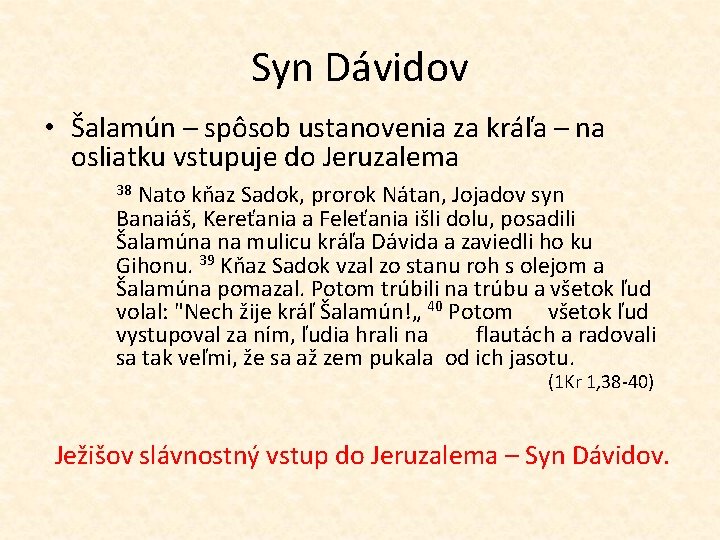 Syn Dávidov

• Šalamún – spôsob ustanovenia za kráľa – na osliatku vstupuje do Jeruzalema

$^{38}$ Nato kňaz Sadok, prorok Nátan, Jojadov syn Banaiáš, Kereťania a Feleťania išli dolu, posadili Šalamúna na mulicu kráľa Dávida a zaviedli ho ku Gihonu. $^{39}$ Kňaz Sadok vzal zo stanu roh s olejom a Šalamúna pomazal. Potom trúbili na trúbu a všetok ľud volal: "Nech žije kráľ Šalamún!„ $^{40}$ Potom všetok ľud vystupoval za ním, ľudia hrali na flautách a radovali sa tak veľmi, že sa až zem pukala od ich jasotu.

(1Kr 1,38-40)

Ježišov slávnostný vstup do Jeruzalema – Syn Dávidov.